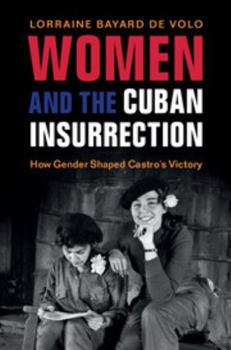 LORRAINE BAYARD DE VOLO

WOMEN AND THE CUBAN INSURRECTION

How Gender Shaped Castro's Victory